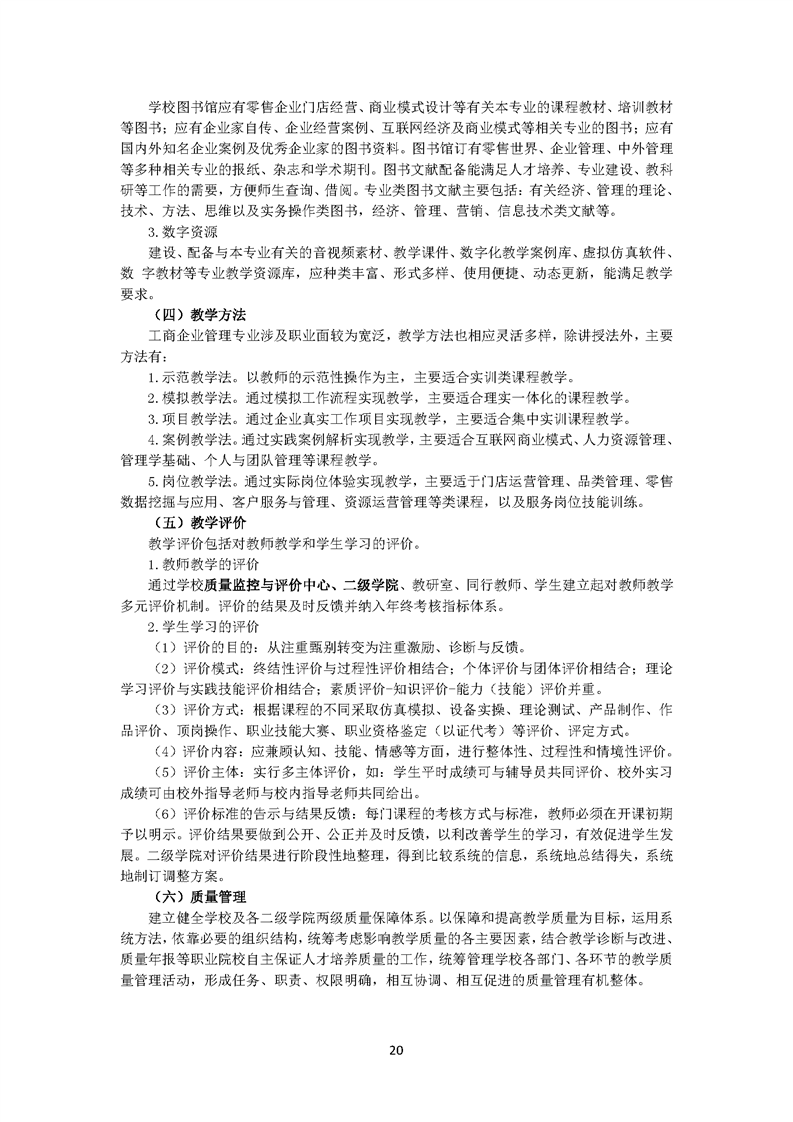 学校图书馆应有零售企业门店经营、商业模式设计等有关本专业的课程教材、培训教材等图书；应有企业家自传、企业经营案例、互联网经济及商业模式等相关专业的图书；应有国内外知名企业案例及优秀企业家的图书资料。图书馆订有零售世界、企业管理、中外管理等多种相关专业的报纸、杂志和学术期刊。图书文献配备能满足人才培养、专业建设、教科研等工作的需要，方便师生查询、借阅。专业类图书文献主要包括：有关经济、管理的理论、技术、方法、思维以及实务操作类图书，经济、管理、营销、信息技术类文献等。

3.数字资源

建设、配备与本专业有关的音视频素材、教学课件、数字化教学案例库、虚拟仿真软件、数 字教材等专业教学资源库，应种类丰富、形式多样、使用便捷、动态更新，能满足教学要求。

（四）教学方法

工商企业管理专业涉及职业面较为宽泛，教学方法也相应灵活多样，除讲授法外，主要方法有：

1.示范教学法。以教师的示范性操作为主，主要适合实训类课程教学。

2.模拟教学法。通过模拟工作流程实现教学，主要适合理实一体化的课程教学。

3.项目教学法。通过企业真实工作项目实现教学，主要适合集中实训课程教学。

4.案例教学法。通过实践案例解析实现教学，主要适合互联网商业模式、人力资源管理、管理学基础、个人与团队管理等课程教学。

5.岗位教学法。通过实际岗位体验实现教学，主要适于门店运营管理、品类管理、零售数据挖掘与应用、客户服务与管理、资源运营管理等类课程，以及服务岗位技能训练。

（五）教学评价

教学评价包括对教师教学和学生学习的评价。

1.教师教学的评价

通过学校质量监控与评价中心、二级学院、教研室、同行教师、学生建立起对教师教学多元评价机制。评价的结果及时反馈并纳入年终考核指标体系。

2.学生学习的评价

（1）评价的目的：从注重甄别转变为注重激励、诊断与反馈。

（2）评价模式：终结性评价与过程性评价相结合；个体评价与团体评价相结合；理论学习评价与实践技能评价相结合；素质评价-知识评价-能力（技能）评价并重。

（3）评价方式：根据课程的不同采取仿真模拟、设备实操、理论测试、产品制作、作品评价、顶岗操作、职业技能大赛、职业资格鉴定（以证代考）等评价、评定方式。

（4）评价内容：应兼顾认知、技能、情感等方面，进行整体性、过程性和情境性评价。

（5）评价主体：实行多主体评价，如：学生平时成绩可与辅导员共同评价、校外实习成绩可由校外指导老师与校内指导老师共同给出。

（6）评价标准的告示与结果反馈：每门课程的考核方式与标准，教师必须在开课初期予以明示。评价结果要做到公开、公正并及时反馈，以利改善学生的学习，有效促进学生发展。二级学院对评价结果进行阶段性地整理，得到比较系统的信息，系统地总结得失，系统地制订调整方案。

（六）质量管理

建立健全学校及各二级学院两级质量保障体系。以保障和提高教学质量为目标，运用系统方法，依靠必要的组织结构，统筹考虑影响教学质量的各主要因素，结合教学诊断与改进、质量年报等职业院校自主保证人才培养质量的工作，统筹管理学校各部门、各环节的教学质量管理活动，形成任务、职责、权限明确，相互协调、相互促进的质量管理有机整体。

20